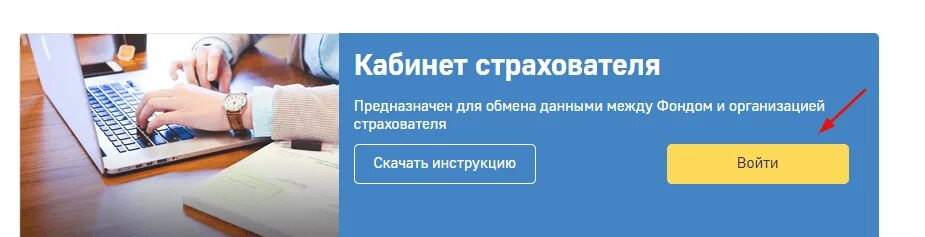 Кабинет страхователя

Предназначен для обмена данными между Фондом и организацией страхователя

Скачать инструкцию

Войти